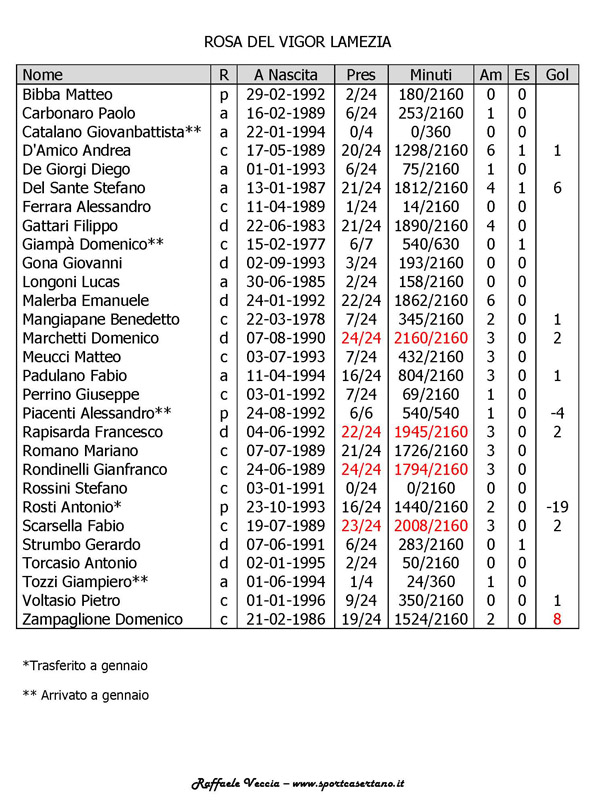 ROSA DEL VIGOR LAMEZIA

| Nome | R | A Nascita | Pres | Minuti | Am | Es | Gol |
|---|---|---|---|---|---|---|---|
| Bibba Matteo | p | 29-02-1992 | 2/24 | 180/2160 | 0 | 0 | |
| Carbonaro Paolo | a | 16-02-1989 | 6/24 | 253/2160 | 1 | 0 | |
| Catalano Giovanbattista** | a | 22-01-1994 | 0/4 | 0/360 | 0 | 0 | |
| D'Amico Andrea | c | 17-05-1989 | 20/24 | 1298/2160 | 6 | 1 | 1 |
| De Giorgi Diego | a | 01-01-1993 | 6/24 | 75/2160 | 1 | 0 | |
| Del Sante Stefano | a | 13-01-1987 | 21/24 | 1812/2160 | 4 | 1 | 6 |
| Ferrara Alessandro | c | 11-04-1989 | 1/24 | 14/2160 | 0 | 0 | |
| Gattari Filippo | d | 22-06-1983 | 21/24 | 1890/2160 | 4 | 0 | |
| Giampà Domenico** | c | 15-02-1977 | 6/7 | 540/630 | 0 | 1 | |
| Gona Giovanni | d | 02-09-1993 | 3/24 | 193/2160 | 0 | 0 | |
| Longoni Lucas | a | 30-06-1985 | 2/24 | 158/2160 | 0 | 0 | |
| Malerba Emanuele | d | 24-01-1992 | 22/24 | 1862/2160 | 6 | 0 | |
| Mangiapane Benedetto | c | 22-03-1978 | 7/24 | 345/2160 | 2 | 0 | 1 |
| Marchetti Domenico | d | 07-08-1990 | 24/24 | 2160/2160 | 3 | 0 | 2 |
| Meucci Matteo | c | 03-07-1993 | 7/24 | 432/2160 | 3 | 0 | |
| Padulano Fabio | a | 11-04-1994 | 16/24 | 804/2160 | 3 | 0 | 1 |
| Perrino Giuseppe | c | 03-01-1992 | 7/24 | 69/2160 | 1 | 0 | |
| Piacenti Alessandro** | p | 24-08-1992 | 6/6 | 540/540 | 1 | 0 | -4 |
| Rapisarda Francesco | d | 04-06-1992 | 22/24 | 1945/2160 | 3 | 0 | 2 |
| Romano Mariano | c | 07-07-1989 | 21/24 | 1726/2160 | 3 | 0 | |
| Rondinelli Gianfranco | c | 24-06-1989 | 24/24 | 1794/2160 | 3 | 0 | |
| Rossini Stefano | c | 03-01-1991 | 0/24 | 0/2160 | 0 | 0 | |
| Rosti Antonio* | p | 23-10-1993 | 16/24 | 1440/2160 | 2 | 0 | -19 |
| Scarsella Fabio | c | 19-07-1989 | 23/24 | 2008/2160 | 3 | 0 | 2 |
| Strumbo Gerardo | d | 07-06-1991 | 6/24 | 283/2160 | 0 | 1 | |
| Torcasio Antonio | d | 02-01-1995 | 2/24 | 50/2160 | 0 | 0 | |
| Tozzi Giampiero** | a | 01-06-1994 | 1/4 | 24/360 | 1 | 0 | |
| Voltasio Pietro | c | 01-01-1996 | 9/24 | 350/2160 | 0 | 0 | 1 |
| Zampaglione Domenico | c | 21-02-1986 | 19/24 | 1524/2160 | 2 | 0 | 8 |

*Trasferito a gennaio

** Arrivato a gennaio

Raffaele Veccia – www.sportcasertano.it